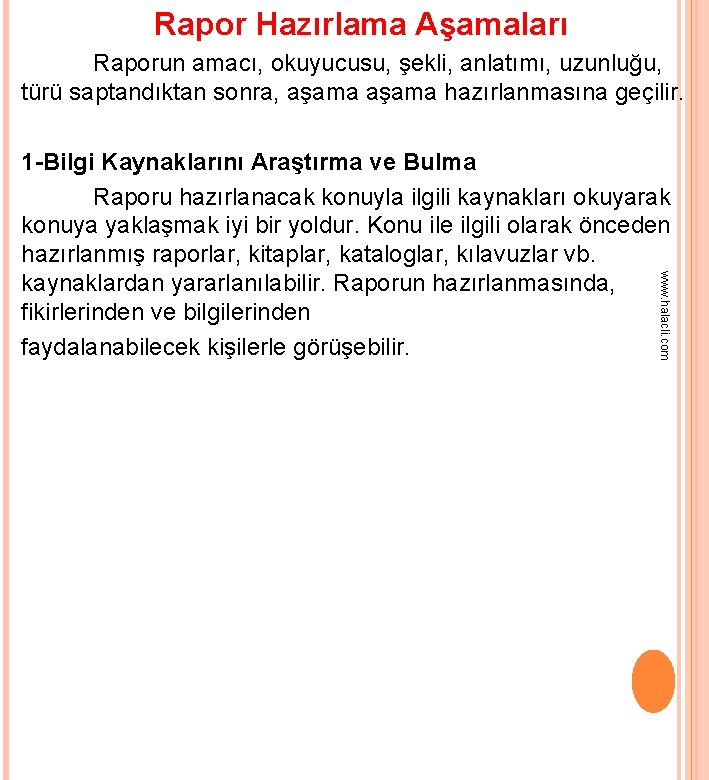 Rapor Hazırlama Aşamaları

Raporun amacı, okuyucusu, şekli, anlatımı, uzunluğu, türü saptandıktan sonra, aşama aşama hazırlanmasına geçilir.

1-Bilgi Kaynaklarını Araştırma ve Bulma

Raporu hazırlanacak konuyla ilgili kaynakları okuyarak konuya yaklaşmak iyi bir yoldur. Konu ile ilgili olarak önceden hazırlanmış raporlar, kitaplar, kataloglar, kılavuzlar vb. kaynaklardan yararlanılabilir. Raporun hazırlanmasında, fikirlerinden ve bilgilerinden

faydalanabilecek kişilerle görüşebilir.

www.halacli.com